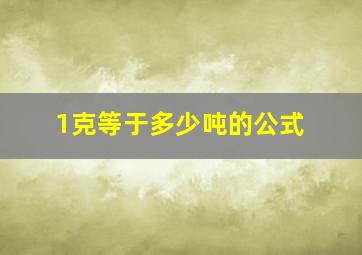 1克等于多少吨的公式